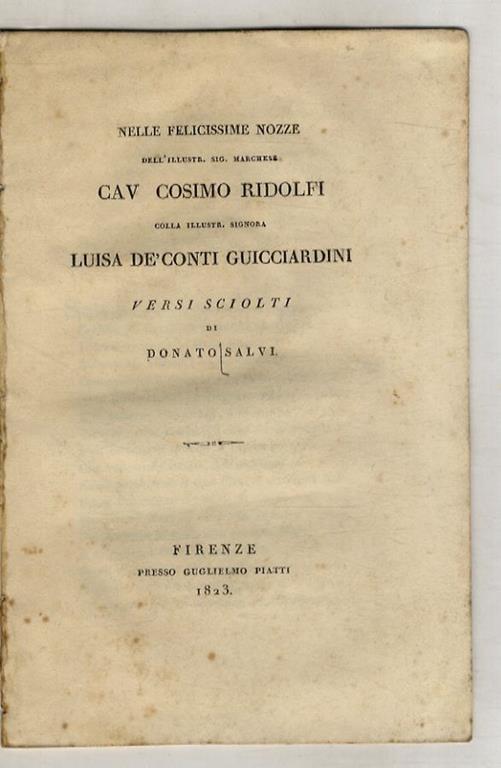 NELLE FELICISSIME NOZZE

DELL'ILLUSTR. SIG. MARCHESE

CAV COSIMO RIDOLFI

COLLA ILLUSTR. SIGNORA

LUISA DE'CONTI GUICCIARDINI

VERSI SCIOLTI

DI

DONATO SALVI.

FIRENZE

PRESSO GUGLIELMO PIATTI

1823.